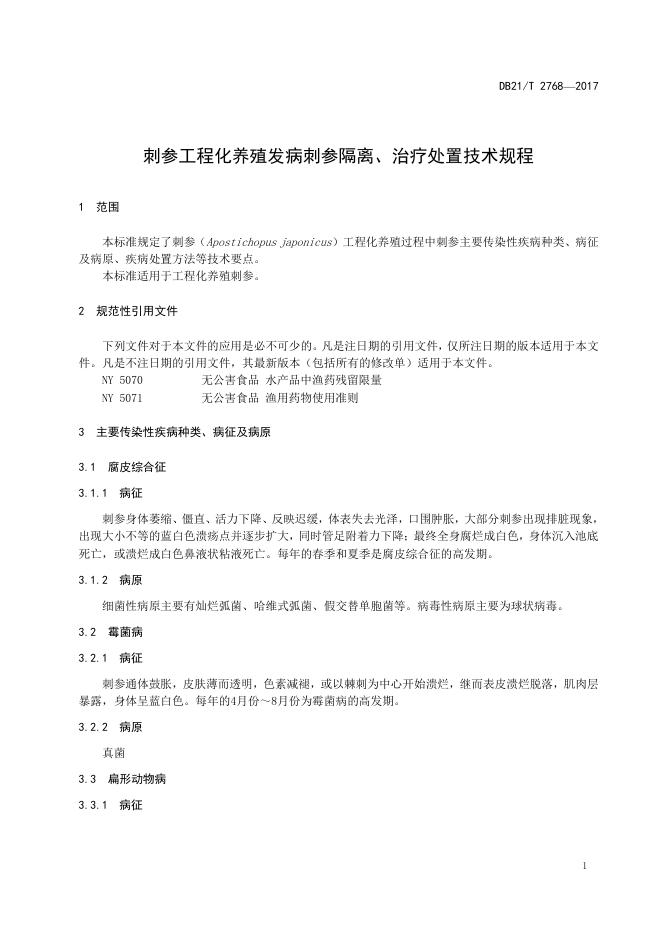 DB21/T 2768—2017

刺参工程化养殖发病刺参隔离、治疗处置技术规程

1 范围

本标准规定了刺参（Apostichopus japonicus）工程化养殖过程中刺参主要传染性疾病种类、病征及病原、疾病处置方法等技术要点。
本标准适用于工程化养殖刺参。

2 规范性引用文件

下列文件对于本文件的应用是必不可少的。凡是注日期的引用文件，仅所注日期的版本适用于本文件。凡是不注日期的引用文件，其最新版本（包括所有的修改单）适用于本文件。
NY 5070 无公害食品 水产品中渔药残留限量
NY 5071 无公害食品 渔用药物使用准则

3 主要传染性疾病种类、病征及病原

3.1 腐皮综合征

3.1.1 病征

刺参身体萎缩、僵直、活力下降、反映迟缓，体表失去光泽，口围肿胀，大部分刺参出现排脏现象，出现大小不等的蓝白色溃疡点并逐步扩大，同时管足附着力下降；最终全身腐烂成白色，身体沉入池底死亡，或溃烂成白色鼻液状粘液死亡。每年的春季和夏季是腐皮综合征的高发期。

3.1.2 病原

细菌性病原主要有灿烂弧菌、哈维式弧菌、假交替单胞菌等。病毒性病原主要为球状病毒。

3.2 霉菌病

3.2.1 病征

刺参通体鼓胀，皮肤薄而透明，色素减褪，或以棘刺为中心开始溃烂，继而表皮溃烂脱落，肌肉层暴露，身体呈蓝白色。每年的4月份～8月份为霉菌病的高发期。

3.2.2 病原

真菌

3.3 扁形动物病

3.3.1 病征

1